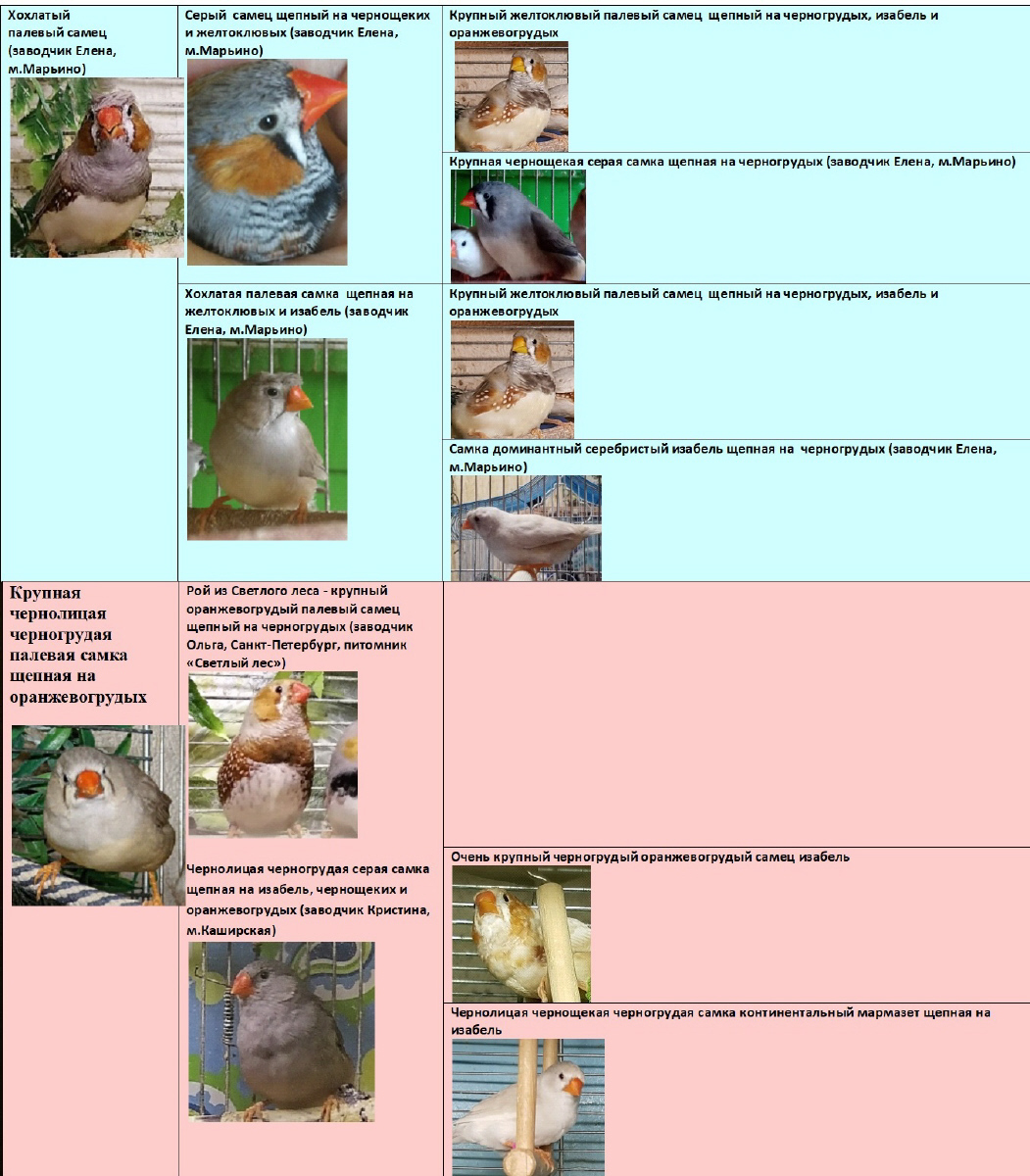 Хохлатый палевый самец (заводчик Елена, м.Марьино)

Серый самец щепный на чернощеких и желтоклювых (заводчик Елена, м.Марьино)

Крупный желтоклювый палевый самец щепный на черногрудых, изабель и оранжевогрудых

Крупная чернощекая серая самка щепная на черногрудых (заводчик Елена, м.Марьино)

Хохлатая палевая самка щепная на желтоклювых и изабель (заводчик Елена, м.Марьино)

Крупный желтоклювый палевый самец щепный на черногрудых, изабель и оранжевогрудых

Самка доминантный серебристый изабель щепная на черногрудых (заводчик Елена, м.Марьино)

Крупная чернолицая черногрудая палевая самка щепная на оранжевогрудых

Рой из Светлого леса - крупный оранжевогрудый палевый самец щепный на черногрудых (заводчик Ольга, Санкт-Петербург, питомник «Светлый лес»)

Чернолицая черногрудая серая самка щепная на изабель, чернощеких и оранжевогрудых (заводчик Кристина, м.Каширская)

Очень крупный черногрудый оранжевогрудый самец изабель

Чернолицая чернощекая черногрудая самка континентальный мармазет щепная на изабель